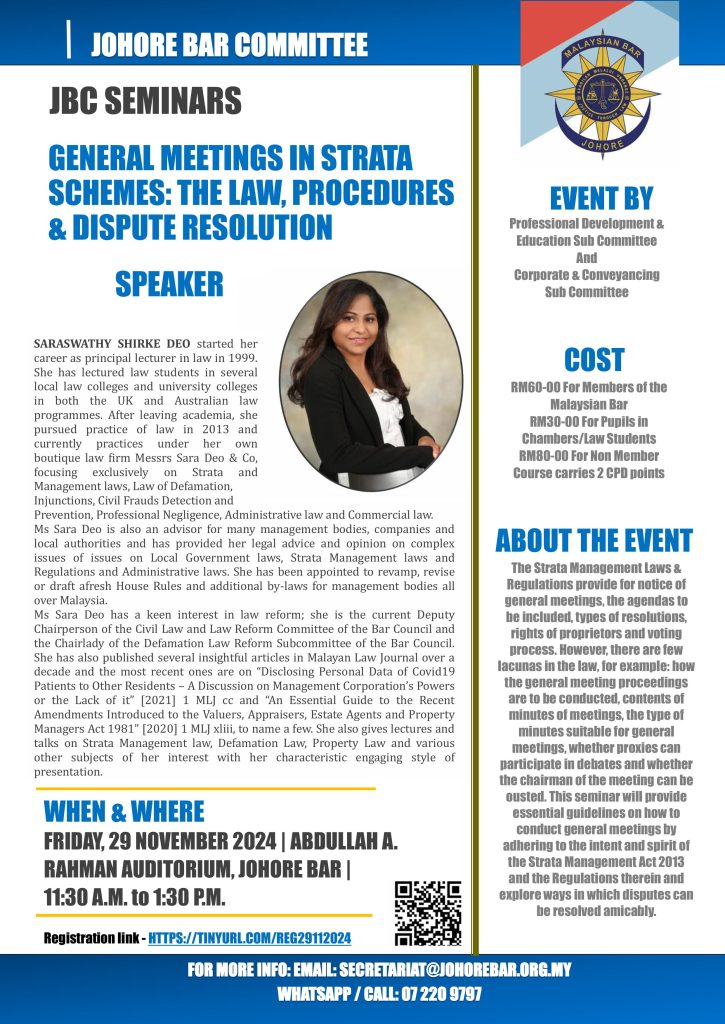 JOHORE BAR COMMITTEE

JBC SEMINARS

GENERAL MEETINGS IN STRATA SCHEMES: THE LAW, PROCEDURES & DISPUTE RESOLUTION

SPEAKER

SARASWATHY SHIRKE DEO started her career as principal lecturer in law in 1999. She has lectured law students in several local law colleges and university colleges in both the UK and Australian law programmes. After leaving academia, she pursued practice of law in 2013 and currently practices under her own boutique law firm Messrs Sara Deo & Co, focusing exclusively on Strata and Management laws, Law of Defamation, Injunctions, Civil Frauds Detection and Prevention, Professional Negligence, Administrative law and Commercial law.

Ms Sara Deo is also an advisor for many management bodies, companies and local authorities and has provided her legal advice and opinion on complex issues of issues on Local Government laws, Strata Management laws and Regulations and Administrative laws. She has been appointed to revamp, revise or draft afresh House Rules and additional by-laws for management bodies all over Malaysia.

Ms Sara Deo has a keen interest in law reform; she is the current Deputy Chairperson of the Civil Law and Law Reform Committee of the Bar Council and the Chairlady of the Defamation Law Reform Subcommittee of the Bar Council. She has also published several insightful articles in Malayan Law Journal over a decade and the most recent ones are on "Disclosing Personal Data of Covid19 Patients to Other Residents – A Discussion on Management Corporation's Powers or the Lack of it" [2021] 1 MLJ cc and "An Essential Guide to the Recent Amendments Introduced to the Valuers, Appraisers, Estate Agents and Property Managers Act 1981" [2020] 1 MLJ xliii, to name a few. She also gives lectures and talks on Strata Management law, Defamation Law, Property Law and various other subjects of her interest with her characteristic engaging style of presentation.

WHEN & WHERE

FRIDAY, 29 NOVEMBER 2024 | ABDULLAH A. RAHMAN AUDITORIUM, JOHORE BAR | 11:30 A.M. to 1:30 P.M.

Registration link - HTTPS://TINYURL.COM/REG29112024

MALAYSIAN BAR
JOHORE

EVENT BY

Professional Development & Education Sub Committee
And
Corporate & Conveyancing Sub Committee

COST

RM60-00 For Members of the Malaysian Bar
RM30-00 For Pupils in Chambers/Law Students
RM80-00 For Non Member
Course carries 2 CPD points

ABOUT THE EVENT

The Strata Management Laws & Regulations provide for notice of general meetings, the agendas to be included, types of resolutions, rights of proprietors and voting process. However, there are few lacunas in the law, for example: how the general meeting proceedings are to be conducted, contents of minutes of meetings, the type of minutes suitable for general meetings, whether proxies can participate in debates and whether the chairman of the meeting can be ousted. This seminar will provide essential guidelines on how to conduct general meetings by adhering to the intent and spirit of the Strata Management Act 2013 and the Regulations therein and explore ways in which disputes can be resolved amicably.

FOR MORE INFO: EMAIL: SECRETARIAT@JOHOREBAR.ORG.MY
WHATSAPP / CALL: 07 220 9797